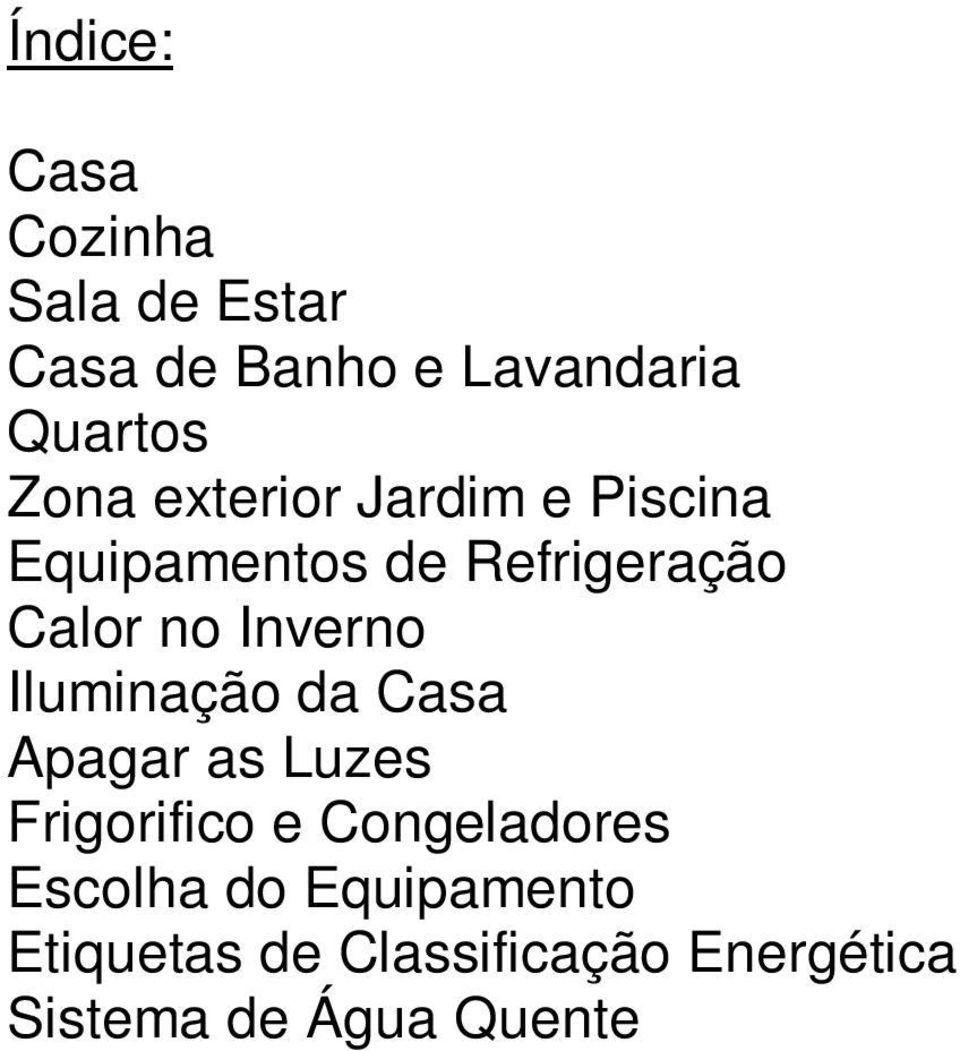 Índice:

Casa
Cozinha
Sala de Estar
Casa de Banho e Lavandaria
Quartos
Zona exterior Jardim e Piscina
Equipamentos de Refrigeração
Calor no Inverno
Iluminação da Casa
Apagar as Luzes
Frigorifico e Congeladores
Escolha do Equipamento
Etiquetas de Classificação Energética
Sistema de Água Quente